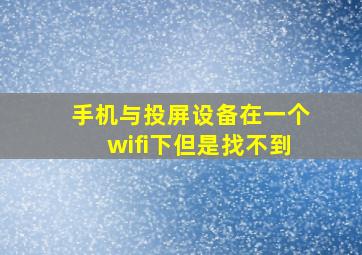 手机与投屏设备在一个wifi下但是找不到